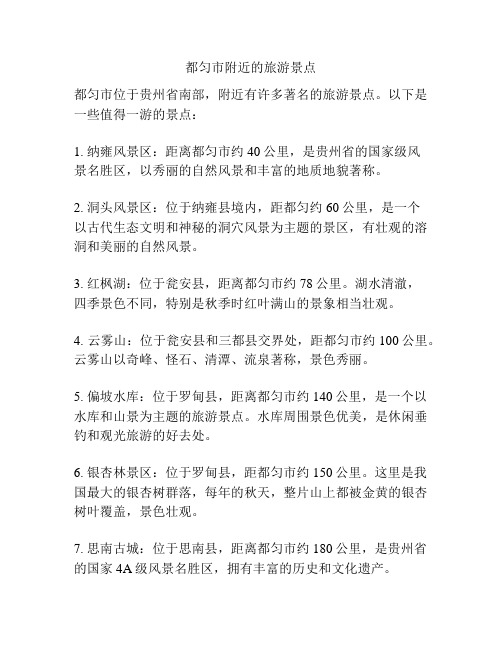 都匀市附近的旅游景点

都匀市位于贵州省南部，附近有许多著名的旅游景点。以下是一些值得一游的景点：

1. 纳雍风景区：距离都匀市约 40 公里，是贵州省的国家级风景名胜区，以秀丽的自然风景和丰富的地质地貌著称。

2. 洞头风景区：位于纳雍县境内，距都匀约 60 公里，是一个以古代生态文明和神秘的洞穴风景为主题的景区，有壮观的溶洞和美丽的自然风景。

3. 红枫湖：位于瓮安县，距离都匀市约 78 公里。湖水清澈，四季景色不同，特别是秋季时红叶满山的景象相当壮观。

4. 云雾山：位于瓮安县和三都县交界处，距都匀市约 100 公里。云雾山以奇峰、怪石、清潭、流泉著称，景色秀丽。

5. 偏坡水库：位于罗甸县，距离都匀市约 140 公里，是一个以水库和山景为主题的旅游景点。水库周围景色优美，是休闲垂钓和观光旅游的好去处。

6. 银杏林景区：位于罗甸县，距都匀市约 150 公里。这里是我国最大的银杏树群落，每年的秋天，整片山上都被金黄的银杏树叶覆盖，景色壮观。

7. 思南古城：位于思南县，距离都匀市约 180 公里，是贵州省的国家 4A 级风景名胜区，拥有丰富的历史和文化遗产。